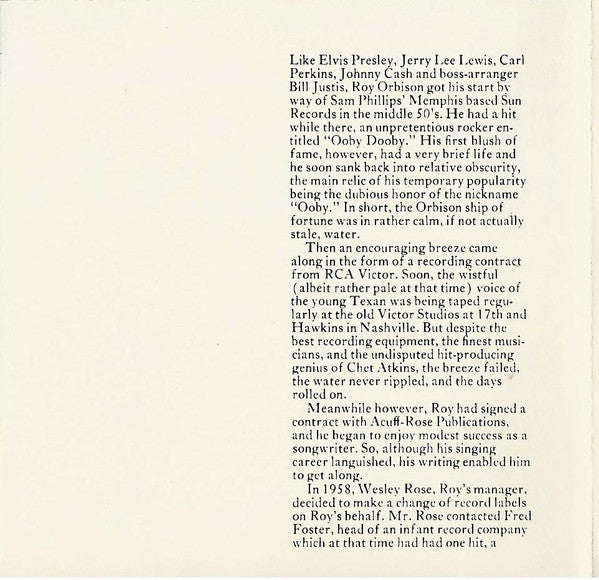 Like Elvis Presley, Jerry Lee Lewis, Carl Perkins, Johnny Cash and boss-arranger Bill Justis, Roy Orbison got his start by way of Sam Phillips' Memphis based Sun Records in the middle 50's. He had a hit while there, an unpretentious rocker entitled "Ooby Dooby." His first blush of fame, however, had a very brief life and he soon sank back into relative obscurity, the main relic of his temporary popularity being the dubious honor of the nickname "Ooby." In short, the Orbison ship of fortune was in rather calm, if not actually stale, water.

Then an encouraging breeze came along in the form of a recording contract from RCA Victor. Soon, the wistful (albeit rather pale at that time) voice of the young Texan was being taped regularly at the old Victor Studios at 17th and Hawkins in Nashville. But despite the best recording equipment, the finest musicians, and the undisputed hit-producing genius of Chet Atkins, the breeze failed, the water never rippled, and the days rolled on.

Meanwhile however, Roy had signed a contract with Acuff-Rose Publications, and he began to enjoy modest success as a songwriter. So, although his singing career languished, his writing enabled him to get along.

In 1958, Wesley Rose, Roy's manager, decided to make a change of record labels on Roy's behalf. Mr. Rose contacted Fred Foster, head of an infant record company which at that time had had one hit, a